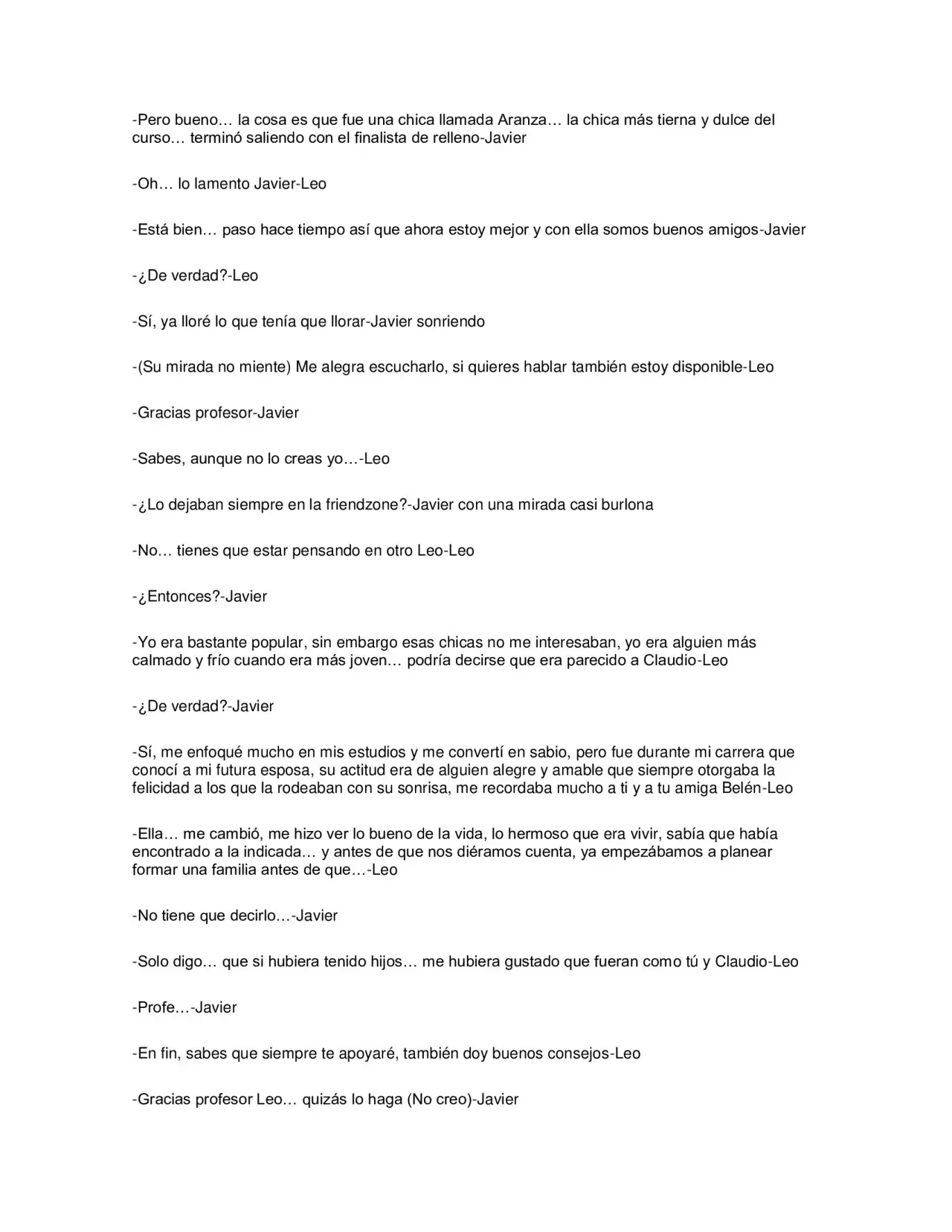 -Pero bueno… la cosa es que fue una chica llamada Aranza… la chica más tierna y dulce del curso… terminó saliendo con el finalista de relleno-Javier

-Oh… lo lamento Javier-Leo

-Está bien… paso hace tiempo así que ahora estoy mejor y con ella somos buenos amigos-Javier

-¿De verdad?-Leo

-Sí, ya lloré lo que tenía que llorar-Javier sonriendo

-(Su mirada no miente) Me alegra escucharlo, si quieres hablar también estoy disponible-Leo

-Gracias profesor-Javier

-Sabes, aunque no lo creas yo…-Leo

-¿Lo dejaban siempre en la friendzone?-Javier con una mirada casi burlona

-No… tienes que estar pensando en otro Leo-Leo

-¿Entonces?-Javier

-Yo era bastante popular, sin embargo esas chicas no me interesaban, yo era alguien más calmado y frío cuando era más joven… podría decirse que era parecido a Claudio-Leo

-¿De verdad?-Javier

-Sí, me enfoqué mucho en mis estudios y me convertí en sabio, pero fue durante mi carrera que conocí a mi futura esposa, su actitud era de alguien alegre y amable que siempre otorgaba la felicidad a los que la rodeaban con su sonrisa, me recordaba mucho a ti y a tu amiga Belén-Leo

-Ella… me cambió, me hizo ver lo bueno de la vida, lo hermoso que era vivir, sabía que había encontrado a la indicada… y antes de que nos diéramos cuenta, ya empezábamos a planear formar una familia antes de que…-Leo

-No tiene que decirlo…-Javier

-Solo digo… que si hubiera tenido hijos… me hubiera gustado que fueran como tú y Claudio-Leo

-Profe…-Javier

-En fin, sabes que siempre te apoyaré, también doy buenos consejos-Leo

-Gracias profesor Leo… quizás lo haga (No creo)-Javier